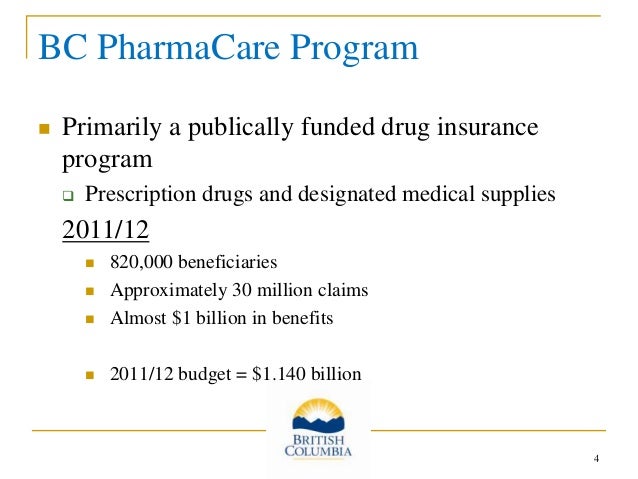 BC PharmaCare Program

Primarily a publically funded drug insurance program

Prescription drugs and designated medical supplies

2011/12

820,000 beneficiaries

Approximately 30 million claims

Almost \$1 billion in benefits

2011/12 budget = \$1.140 billion

BRITISH COLUMBIA

4